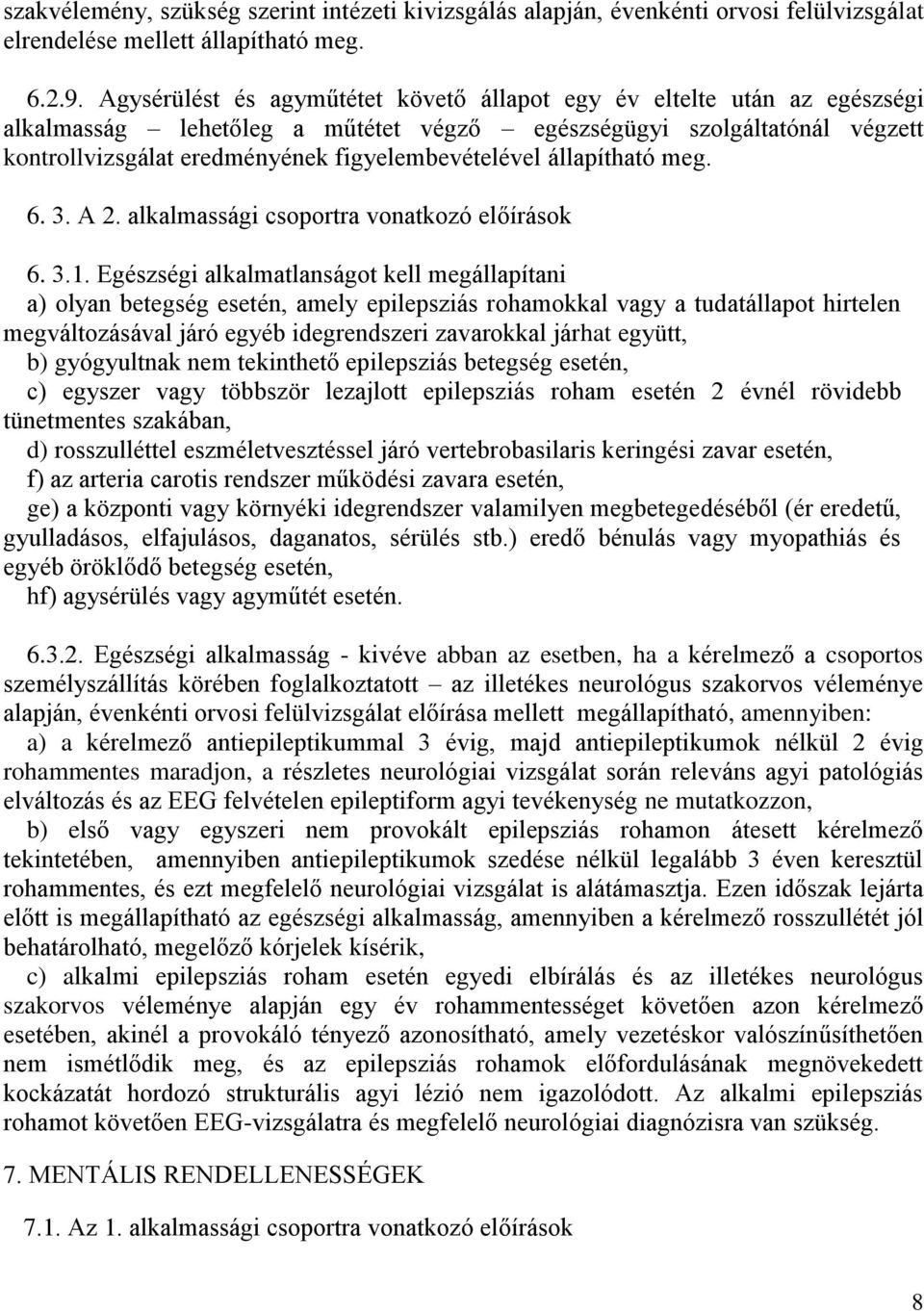 szakvélemény, szükség szerint intézeti kivizsgálás alapján, évenkénti orvosi felülvizsgálat elrendelése mellett állapítható meg.

6.2.9. Agysérülést és agyműtétet követő állapot egy év eltelte után az egészségi alkalmasság – lehetőleg a műtétet végző – egészségügyi szolgáltatónál végzett kontrollvizsgálat eredményének figyelembevételével állapítható meg.

6. 3. A 2. alkalmassági csoportra vonatkozó előírások

6. 3.1. Egészségi alkalmatlanságot kell megállapítani
a) olyan betegség esetén, amely epilepsziás rohamokkal vagy a tudatállapot hirtelen megváltozásával járó egyéb idegrendszeri zavarokkal járhat együtt,
b) gyógyultnak nem tekinthető epilepsziás betegség esetén,
c) egyszer vagy többször lezajlott epilepsziás roham esetén 2 évnél rövidebb tünetmentes szakában,
d) rosszulléttel eszméletvesztéssel járó vertebrobasilaris keringési zavar esetén,
f) az arteria carotis rendszer működési zavara esetén,
ge) a központi vagy környéki idegrendszer valamilyen megbetegedéséből (ér eredetű, gyulladásos, elfajulásos, daganatos, sérülés stb.) eredő bénulás vagy myopathiás és egyéb öröklődő betegség esetén,
hf) agysérülés vagy agyműtét esetén.

6.3.2. Egészségi alkalmasság - kivéve abban az esetben, ha a kérelmező a csoportos személyszállítás körében foglalkoztatott – az illetékes neurológus szakorvos véleménye alapján, évenkénti orvosi felülvizsgálat előírása mellett megállapítható, amennyiben:
a) a kérelmező antiepileptikummal 3 évig, majd antiepileptikumok nélkül 2 évig rohammentes maradjon, a részletes neurológiai vizsgálat során releváns agyi patológiás elváltozás és az EEG felvételen epileptiform agyi tevékenység ne mutatkozzon,
b) első vagy egyszeri nem provokált epilepsziás rohamon átesett kérelmező tekintetében, amennyiben antiepileptikumok szedése nélkül legalább 3 éven keresztül rohammentes, és ezt megfelelő neurológiai vizsgálat is alátámasztja. Ezen időszak lejárta előtt is megállapítható az egészségi alkalmasság, amennyiben a kérelmező rosszullétét jól behatárolható, megelőző kórjelek kísérik,
c) alkalmi epilepsziás roham esetén egyedi elbírálás és az illetékes neurológus szakorvos véleménye alapján egy év rohammentességet követően azon kérelmező esetében, akinél a provokáló tényező azonosítható, amely vezetéskor valószínűsíthetően nem ismétlődik meg, és az epilepsziás rohamok előfordulásának megnövekedett kockázatát hordozó strukturális agyi lézió nem igazolódott. Az alkalmi epilepsziás rohamot követően EEG-vizsgálatra és megfelelő neurológiai diagnózisra van szükség.

7. MENTÁLIS RENDELLENESSÉGEK

7.1. Az 1. alkalmassági csoportra vonatkozó előírások

8